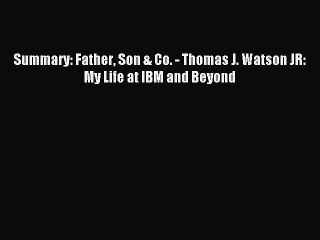 Summary: Father, Son & Co. - Thomas J. Watson JR: My Life at IBM and Beyond